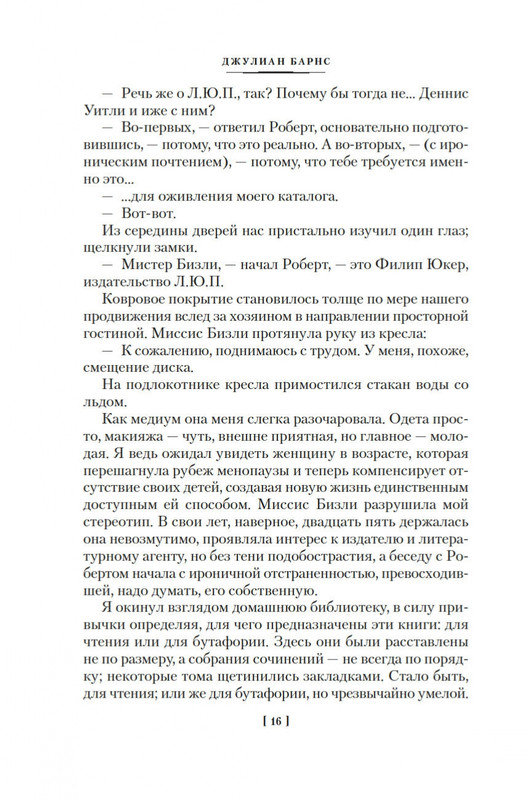 ДЖУЛИАН БАРНС

— Речь же о Л.Ю.П., так? Почему бы тогда не... Деннис Уитли и иже с ним?

— Во-первых, — ответил Роберт, основательно подготовившись, — потому, что это реально. А во-вторых, — (с ироническим почтением), — потому, что тебе требуется именно это...

— ...для оживления моего каталога.

— Вот-вот.

Из середины дверей нас пристально изучил один глаз; щелкнули замки.

— Мистер Бизли, — начал Роберт, — это Филип Юкер, издательство Л.Ю.П.

Ковровое покрытие становилось толще по мере нашего продвижения вслед за хозяином в направлении просторной гостиной. Миссис Бизли протянула руку из кресла:

— К сожалению, поднимаюсь с трудом. У меня, похоже, смещение диска.

На подлокотнике кресла примостился стакан воды со льдом.

Как медиум она меня слегка разочаровала. Одета просто, макияжа — чуть, внешне приятная, но главное — молодая. Я ведь ожидал увидеть женщину в возрасте, которая перешагнула рубеж менопаузы и теперь компенсирует отсутствие своих детей, создавая новую жизнь единственным доступным ей способом. Миссис Бизли разрушила мой стереотип. В свои лет, наверное, двадцать пять держалась она невозмутимо, проявляла интерес к издателю и литературному агенту, но без тени подобострастия, а беседу с Робертом начала с ироничной отстраненностью, превосходившей, надо думать, его собственную.

Я окинул взглядом домашнюю библиотеку, в силу привычки определяя, для чего предназначены эти книги: для чтения или для бутафории. Здесь они были расставлены не по размеру, а собрания сочинений — не всегда по порядку; некоторые тома щетинились закладками. Стало быть, для чтения; или же для бутафории, но чрезвычайно умелой.

[ 16 ]